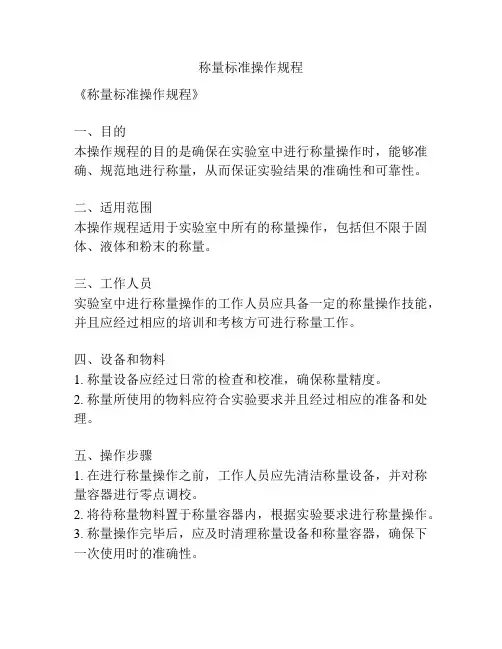 称量标准操作规程

《称量标准操作规程》

一、目的
本操作规程的目的是确保在实验室中进行称量操作时，能够准确、规范地进行称量，从而保证实验结果的准确性和可靠性。

二、适用范围
本操作规程适用于实验室中所有的称量操作，包括但不限于固体、液体和粉末的称量。

三、工作人员
实验室中进行称量操作的工作人员应具备一定的称量操作技能，并且应经过相应的培训和考核方可进行称量工作。

四、设备和物料
1. 称量设备应经过日常的检查和校准，确保称量精度。
2. 称量所使用的物料应符合实验要求并且经过相应的准备和处理。

五、操作步骤
1. 在进行称量操作之前，工作人员应先清洁称量设备，并对称量容器进行零点调校。
2. 将待称量物料置于称量容器内，根据实验要求进行称量操作。
3. 称量操作完毕后，应及时清理称量设备和称量容器，确保下一次使用时的准确性。